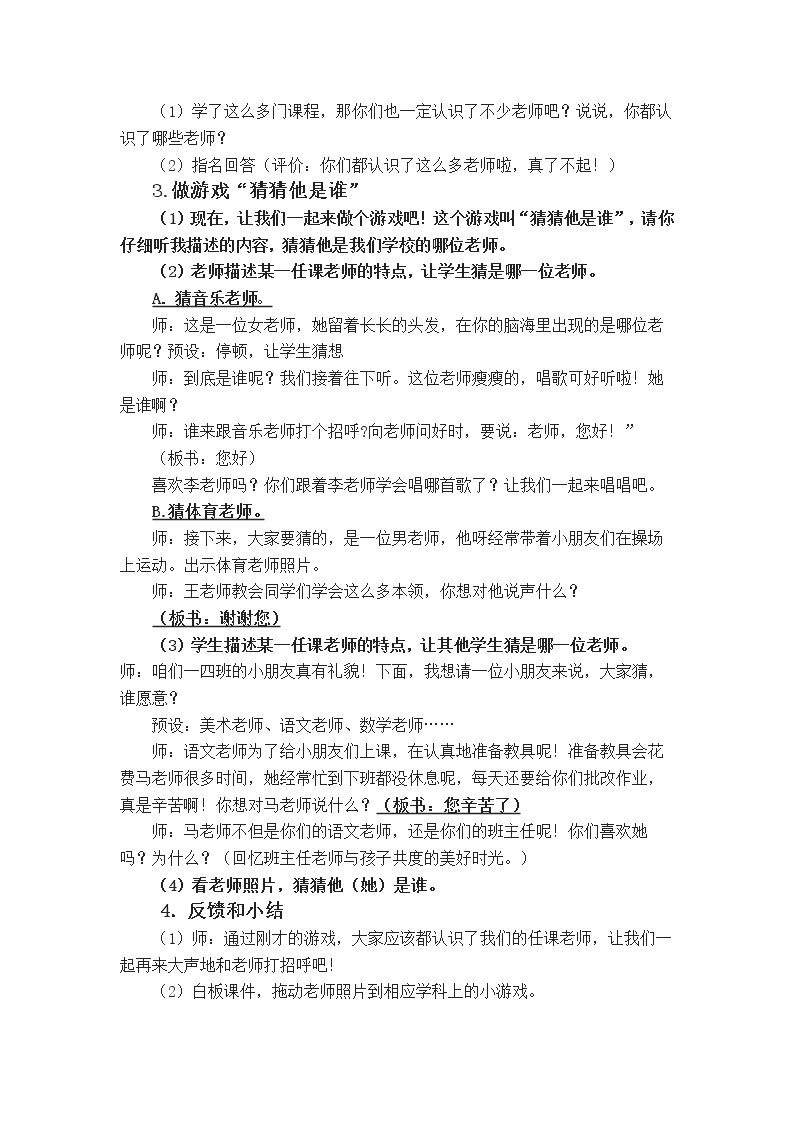 （1）学了这么多门课程，那你们也一定认识了不少老师吧？说说，你都认识了哪些老师？

（2）指名回答（评价：你们都认识了这么多老师啦，真了不起！）

3.做游戏“猜猜他是谁”

(1)现在，让我们一起来做个游戏吧！这个游戏叫“猜猜他是谁”，请你仔细听我描述的内容，猜猜他是我们学校的哪位老师。

（2）老师描述某一任课老师的特点，让学生猜是哪一位老师。

A.猜音乐老师。

师：这是一位女老师，她留着长长的头发，在你的脑海里出现的是哪位老师呢？预设：停顿，让学生猜想

师：到底是谁呢？我们接着往下听。这位老师瘦瘦的，唱歌可好听啦！她是谁啊？

师：谁来跟音乐老师打个招呼?向老师问好时，要说：老师，您好！”

（板书：您好）

喜欢李老师吗？你们跟着李老师学会唱哪首歌了？让我们一起来唱唱吧。

B.猜体育老师。

师：接下来，大家要猜的，是一位男老师，他呀经常带着小朋友们在操场上运动。出示体育老师照片。

师：王老师教会同学们学会这么多本领，你想对他说声什么？

（板书：谢谢您）

（3）学生描述某一任课老师的特点，让其他学生猜是哪一位老师。

师：咱们一四班的小朋友真有礼貌！下面，我想请一位小朋友来说，大家猜，谁愿意？

预设：美术老师、语文老师、数学老师……

师：语文老师为了给小朋友们上课，在认真地准备教具呢！准备教具会花费马老师很多时间，她经常忙到下班都没休息呢，每天还要给你们批改作业，真是辛苦啊！你想对马老师说什么？（板书：您辛苦了）

师：马老师不但是你们的语文老师，还是你们的班主任呢！你们喜欢她吗？为什么？（回忆班主任老师与孩子共度的美好时光。）

(4)看老师照片，猜猜他（她）是谁。

4.反馈和小结

（1）师：通过刚才的游戏，大家应该都认识了我们的任课老师，让我们一起再来大声地和老师打招呼吧！

（2）白板课件，拖动老师照片到相应学科上的小游戏。